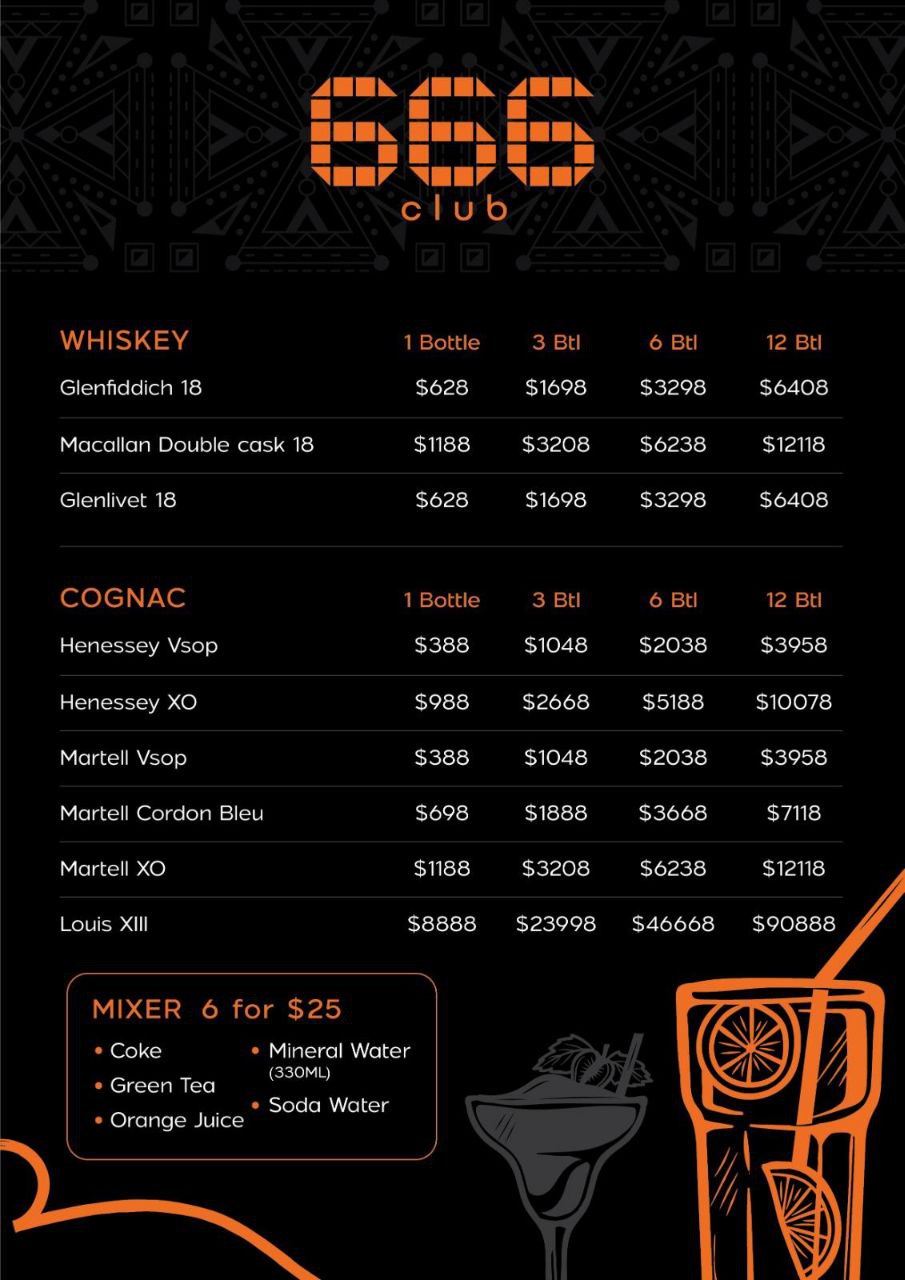 666
club

| WHISKEY | 1 Bottle | 3 Btl | 6 Btl | 12 Btl |
|---|---|---|---|---|
| Glenfiddich 18 | $628 | $1698 | $3298 | $6408 |
| Macallan Double cask 18 | $1188 | $3208 | $6238 | $12118 |
| Glenlivet 18 | $628 | $1698 | $3298 | $6408 |

| COGNAC | 1 Bottle | 3 Btl | 6 Btl | 12 Btl |
|---|---|---|---|---|
| Henessey Vsop | $388 | $1048 | $2038 | $3958 |
| Henessey XO | $988 | $2668 | $5188 | $10078 |
| Martell Vsop | $388 | $1048 | $2038 | $3958 |
| Martell Cordon Bleu | $698 | $1888 | $3668 | $7118 |
| Martell XO | $1188 | $3208 | $6238 | $12118 |
| Louis XIII | $8888 | $23998 | $46668 | $90888 |

MIXER 6 for $25
• Coke
• Green Tea
• Orange Juice
• Mineral Water (330ML)
• Soda Water